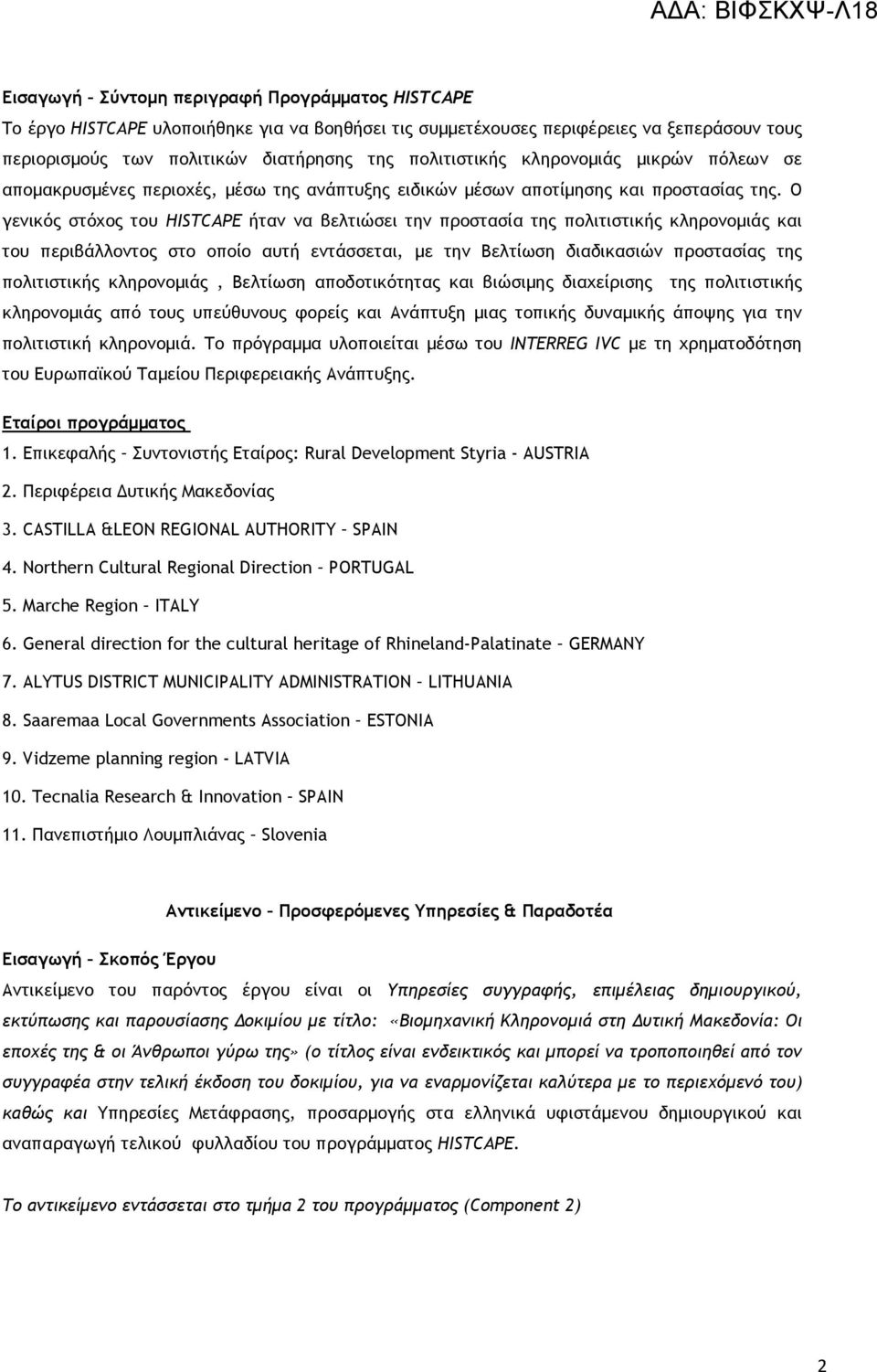 ΑΔΑ: ΒΙΦΣΚΧΨ-Λ18

Εισαγωγή – Σύντομη περιγραφή Προγράμματος HISTCAPE
Το έργο HISTCAPE υλοποιήθηκε για να βοηθήσει τις συμμετέχουσες περιφέρειες να ξεπεράσουν τους περιορισμούς των πολιτικών διατήρησης της πολιτιστικής κληρονομιάς μικρών πόλεων σε απομακρυσμένες περιοχές, μέσω της ανάπτυξης ειδικών μέσων αποτίμησης και προστασίας της. Ο γενικός στόχος του HISTCAPE ήταν να βελτιώσει την προστασία της πολιτιστικής κληρονομιάς και του περιβάλλοντος στο οποίο αυτή εντάσσεται, με την Βελτίωση διαδικασιών προστασίας της πολιτιστικής κληρονομιάς , Βελτίωση αποδοτικότητας και βιώσιμης διαχείρισης της πολιτιστικής κληρονομιάς από τους υπεύθυνους φορείς και Ανάπτυξη μιας τοπικής δυναμικής άποψης για την πολιτιστική κληρονομιά. Το πρόγραμμα υλοποιείται μέσω του INTERREG IVC με τη χρηματοδότηση του Ευρωπαϊκού Ταμείου Περιφερειακής Ανάπτυξης.

Εταίροι προγράμματος
1. Επικεφαλής – Συντονιστής Εταίρος: Rural Development Styria - AUSTRIA
2. Περιφέρεια Δυτικής Μακεδονίας
3. CASTILLA &LEON REGIONAL AUTHORITY – SPAIN
4. Northern Cultural Regional Direction – PORTUGAL
5. Marche Region – ITALY
6. General direction for the cultural heritage of Rhineland-Palatinate – GERMANY
7. ALYTUS DISTRICT MUNICIPALITY ADMINISTRATION – LITHUANIA
8. Saaremaa Local Governments Association – ESTONIA
9. Vidzeme planning region - LATVIA
10. Tecnalia Research & Innovation – SPAIN
11. Πανεπιστήμιο Λουμπλιάνας – Slovenia

Αντικείμενο – Προσφερόμενες Υπηρεσίες & Παραδοτέα

Εισαγωγή – Σκοπός Έργου
Αντικείμενο του παρόντος έργου είναι οι Υπηρεσίες συγγραφής, επιμέλειας δημιουργικού, εκτύπωσης και παρουσίασης Δοκιμίου με τίτλο: «Βιομηχανική Κληρονομιά στη Δυτική Μακεδονία: Οι εποχές της & οι Άνθρωποι γύρω της» (ο τίτλος είναι ενδεικτικός και μπορεί να τροποποιηθεί από τον συγγραφέα στην τελική έκδοση του δοκιμίου, για να εναρμονίζεται καλύτερα με το περιεχόμενό του) καθώς και Υπηρεσίες Μετάφρασης, προσαρμογής στα ελληνικά υφιστάμενου δημιουργικού και αναπαραγωγή τελικού φυλλαδίου του προγράμματος HISTCAPE.

Το αντικείμενο εντάσσεται στο τμήμα 2 του προγράμματος (Component 2)

2